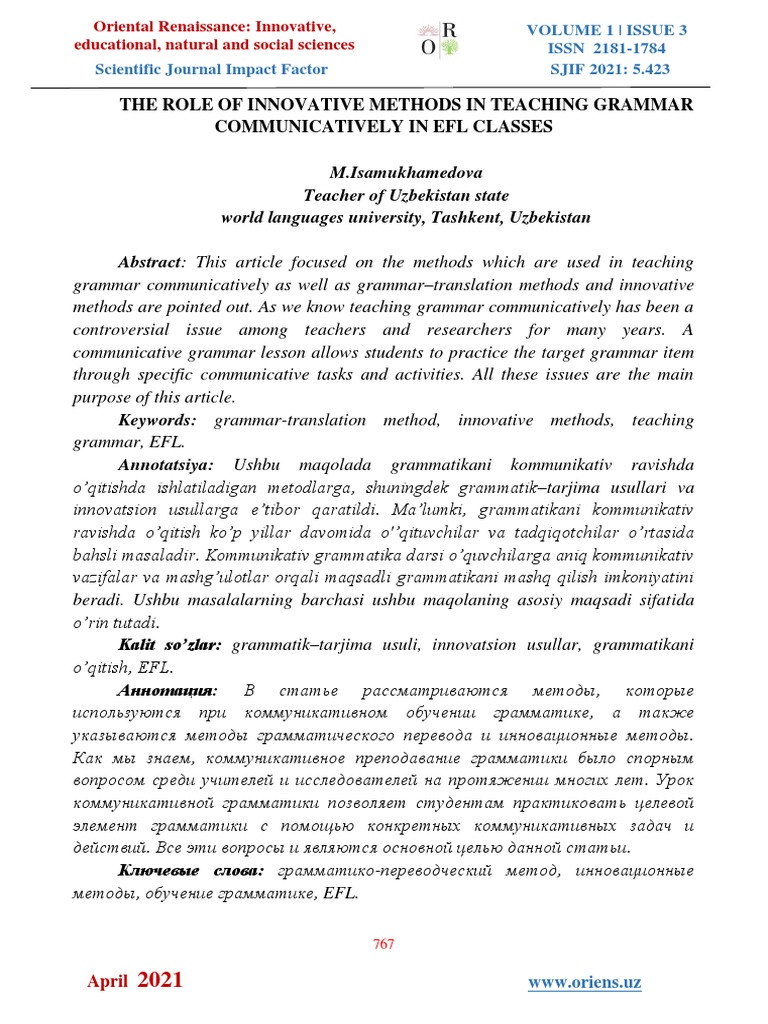 Oriental Renaissance: Innovative, educational, natural and social sciences

Scientific Journal Impact Factor

R
O

VOLUME 1 | ISSUE 3
ISSN 2181-1784
SJIF 2021: 5.423

THE ROLE OF INNOVATIVE METHODS IN TEACHING GRAMMAR COMMUNICATIVELY IN EFL CLASSES

M.Isamukhamedova
Teacher of Uzbekistan state
world languages university, Tashkent, Uzbekistan

Abstract: This article focused on the methods which are used in teaching grammar communicatively as well as grammar–translation methods and innovative methods are pointed out. As we know teaching grammar communicatively has been a controversial issue among teachers and researchers for many years. A communicative grammar lesson allows students to practice the target grammar item through specific communicative tasks and activities. All these issues are the main purpose of this article.

Keywords: grammar-translation method, innovative methods, teaching grammar, EFL.

Annotatsiya: Ushbu maqolada grammatikani kommunikativ ravishda o'qitishda ishlatiladigan metodlarga, shuningdek grammatik–tarjima usullari va innovatsion usullarga e'tibor qaratildi. Ma'lumki, grammatikani kommunikativ ravishda o'qitish ko'p yillar davomida o''qituvchilar va tadqiqotchilar o'rtasida bahsli masaladir. Kommunikativ grammatika darsi o'quvchilarga aniq kommunikativ vazifalar va mashg'ulotlar orqali maqsadli grammatikani mashq qilish imkoniyatini beradi. Ushbu masalalarning barchasi ushbu maqolaning asosiy maqsadi sifatida o'rin tutadi.

Kalit so'zlar: grammatik–tarjima usuli, innovatsion usullar, grammatikani o'qitish, EFL.

Аннотация: В статье рассматриваются методы, которые используются при коммуникативном обучении грамматике, а также указываются методы грамматического перевода и инновационные методы. Как мы знаем, коммуникативное преподавание грамматики было спорным вопросом среди учителей и исследователей на протяжении многих лет. Урок коммуникативной грамматики позволяет студентам практиковать целевой элемент грамматики с помощью конкретных коммуникативных задач и действий. Все эти вопросы и являются основной целью данной статьи.

Ключевые слова: грамматико-переводческий метод, инновационные методы, обучение грамматике, EFL.

767

April 2021

www.oriens.uz